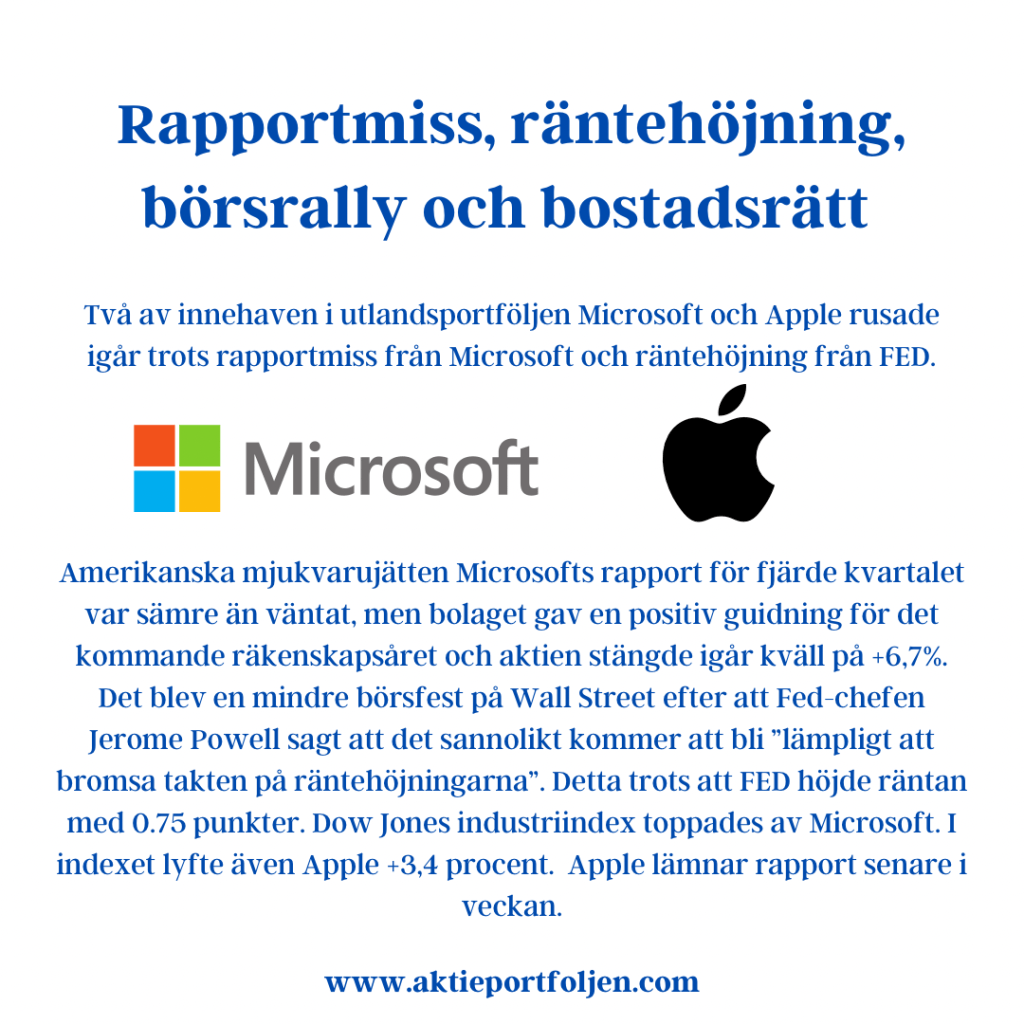 Rapportmiss, räntehöjning, börsrally och bostadsrätt

Två av innehaven i utlandsportföljen Microsoft och Apple rusade igår trots rapportmiss från Microsoft och räntehöjning från FED.

Microsoft

Amerikanska mjukvarujätten Microsofts rapport för fjärde kvartalet var sämre än väntat, men bolaget gav en positiv guidning för det kommande räkenskapsåret och aktien stängde igår kväll på +6,7%. Det blev en mindre börsfest på Wall Street efter att Fed-chefen Jerome Powell sagt att det sannolikt kommer att bli ”lämpligt att bromsa takten på räntehöjningarna”. Detta trots att FED höjde räntan med 0.75 punkter. Dow Jones industriindex toppades av Microsoft. I indexet lyfte även Apple +3,4 procent. Apple lämnar rapport senare i veckan.

www.aktieportfoljen.com